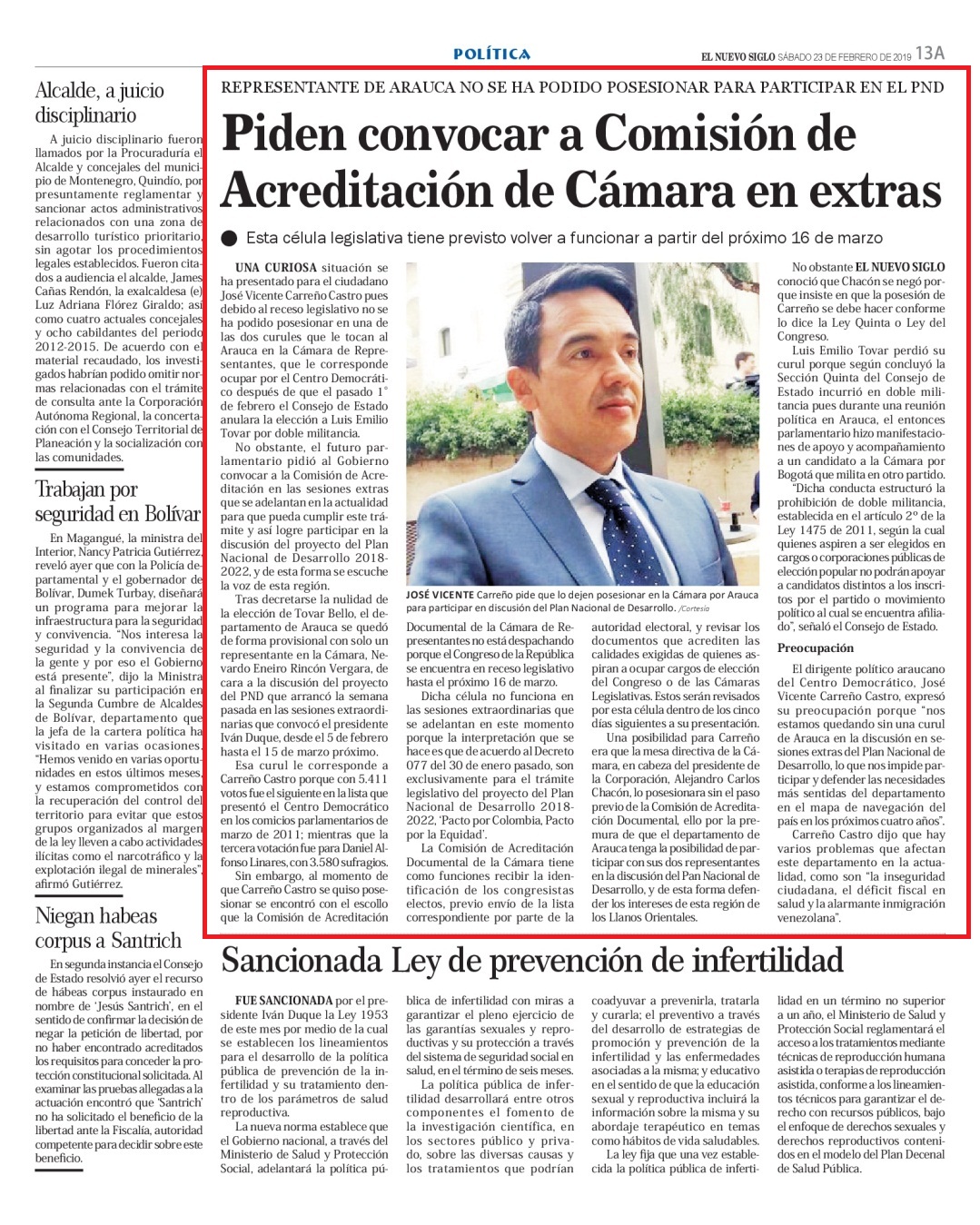 POLÍTICA

EL NUEVO SIGLO SÁBADO 23 DE FEBRERO DE 2019 13A

Alcalde, a juicio disciplinario

A juicio disciplinario fueron llamados por la Procuraduría el Alcalde y concejales del municipio de Montenegro, Quindío, por presuntamente reglamentar y sancionar actos administrativos relacionados con una zona de desarrollo turístico prioritario, sin agotar los procedimientos legales establecidos. Fueron citados a audiencia el alcalde, James Cañas Rendón, la exalcaldesa (e) Luz Adriana Flórez Giraldo; así como cuatro actuales concejales y ocho cabildantes del periodo 2012-2015. De acuerdo con el material recaudado, los investigados habrían podido omitir normas relacionadas con el trámite de consulta ante la Corporación Autónoma Regional, la concertación con el Consejo Territorial de Planeación y la socialización con las comunidades.

Trabajan por seguridad en Bolívar

En Magangué, la ministra del Interior, Nancy Patricia Gutiérrez, reveló ayer que con la Policía departamental y el gobernador de Bolívar, Dumek Turbay, diseñará un programa para mejorar la infraestructura para la seguridad y convivencia. "Nos interesa la seguridad y la convivencia de la gente y por eso el Gobierno está presente", dijo la Ministra al finalizar su participación en la Segunda Cumbre de Alcaldes de Bolívar, departamento que la jefa de la cartera política ha visitado en varias ocasiones. "Hemos venido en varias oportunidades en estos últimos meses, y estamos comprometidos con la recuperación del control del territorio para evitar que estos grupos organizados al margen de la ley lleven a cabo actividades ilícitas como el narcotráfico y la explotación ilegal de minerales", afirmó Gutiérrez.

Niegan habeas corpus a Santrich

En segunda instancia el Consejo de Estado resolvió ayer el recurso de hábeas corpus instaurado en nombre de 'Jesús Santrich', en el sentido de confirmar la decisión de negar la petición de libertad, por no haber encontrado acreditados los requisitos para conceder la protección constitucional solicitada. Al examinar las pruebas allegadas a la actuación encontró que 'Santrich' no ha solicitado el beneficio de la libertad ante la Fiscalía, autoridad competente para decidir sobre este beneficio.

REPRESENTANTE DE ARAUCA NO SE HA PODIDO POSESIONAR PARA PARTICIPAR EN EL PND

Piden convocar a Comisión de Acreditación de Cámara en extras

Esta célula legislativa tiene previsto volver a funcionar a partir del próximo 16 de marzo

UNA CURIOSA situación se ha presentado para el ciudadano José Vicente Carreño Castro pues debido al receso legislativo no se ha podido posesionar en una de las dos curules que le tocan al Arauca en la Cámara de Representantes, que le corresponde ocupar por el Centro Democrático después de que el pasado 1° de febrero el Consejo de Estado anulara la elección a Luis Emilio Tovar por doble militancia.

No obstante, el futuro parlamentario pidió al Gobierno convocar a la Comisión de Acreditación en las sesiones extras que se adelantan en la actualidad para que pueda cumplir este trámite y así logre participar en la discusión del proyecto del Plan Nacional de Desarrollo 2018-2022, y de esta forma se escuche la voz de esta región.

Tras decretarse la nulidad de la elección de Tovar Bello, el departamento de Arauca se quedó de forma provisional con solo un representante en la Cámara, Nevardo Eneiro Rincón Vergara, de cara a la discusión del proyecto del PND que arrancó la semana pasada en las sesiones extraordinarias que convocó el presidente Iván Duque, desde el 5 de febrero hasta el 15 de marzo próximo.

Esa curul le corresponde a Carreño Castro porque con 5.411 votos fue el siguiente en la lista que presentó el Centro Democrático en los comicios parlamentarios de marzo de 2011; mientras que la tercera votación fue para Daniel Alfonso Linares, con 3.580 sufragios.

Sin embargo, al momento de que Carreño Castro se quiso posesionar se encontró con el escollo que la Comisión de Acreditación

JOSÉ VICENTE Carreño pide que lo dejen posesionar en la Cámara por Arauca para participar en discusión del Plan Nacional de Desarrollo. /Cortesía

Documental de la Cámara de Representantes no está despachando porque el Congreso de la República se encuentra en receso legislativo hasta el próximo 16 de marzo.

Dicha célula no funciona en las sesiones extraordinarias que se adelantan en este momento porque la interpretación que se hace es que de acuerdo al Decreto 077 del 30 de enero pasado, son exclusivamente para el trámite legislativo del proyecto del Plan Nacional de Desarrollo 2018-2022, 'Pacto por Colombia, Pacto por la Equidad'.

La Comisión de Acreditación Documental de la Cámara tiene como funciones recibir la identificación de los congresistas electos, previo envío de la lista correspondiente por parte de la autoridad electoral, y revisar los documentos que acrediten las calidades exigidas de quienes aspiran a ocupar cargos de elección del Congreso o de las Cámaras Legislativas. Estos serán revisados por esta célula dentro de los cinco días siguientes a su presentación.

Una posibilidad para Carreño era que la mesa directiva de la Cámara, en cabeza del presidente de la Corporación, Alejandro Carlos Chacón, lo posesionara sin el paso previo de la Comisión de Acreditación Documental, ello por la premura de que el departamento de Arauca tenga la posibilidad de participar con sus dos representantes en la discusión del Pan Nacional de Desarrollo, y de esta forma defender los intereses de esta región de los Llanos Orientales.

No obstante EL NUEVO SIGLO conoció que Chacón se negó porque insiste en que la posesión de Carreño se debe hacer conforme lo dice la Ley Quinta o Ley del Congreso.

Luis Emilio Tovar perdió su curul porque según concluyó la Sección Quinta del Consejo de Estado incurrió en doble militancia pues durante una reunión política en Arauca, el entonces parlamentario hizo manifestaciones de apoyo y acompañamiento a un candidato a la Cámara por Bogotá que milita en otro partido.

"Dicha conducta estructuró la prohibición de doble militancia, establecida en el artículo 2° de la Ley 1475 de 2011, según la cual quienes aspiren a ser elegidos en cargos o corporaciones públicas de elección popular no podrán apoyar a candidatos distintos a los inscritos por el partido o movimiento político al cual se encuentra afiliado", señaló el Consejo de Estado.

Preocupación

El dirigente político araucano del Centro Democrático, José Vicente Carreño Castro, expresó su preocupación porque "nos estamos quedando sin una curul de Arauca en la discusión en sesiones extras del Plan Nacional de Desarrollo, lo que nos impide participar y defender las necesidades más sentidas del departamento en el mapa de navegación del país en los próximos cuatro años".

Carreño Castro dijo que hay varios problemas que afectan este departamento en la actualidad, como son "la inseguridad ciudadana, el déficit fiscal en salud y la alarmante inmigración venezolana".

Sancionada Ley de prevención de infertilidad

FUE SANCIONADA por el presidente Iván Duque la Ley 1953 de este mes por medio de la cual se establecen los lineamientos para el desarrollo de la política pública de prevención de la infertilidad y su tratamiento dentro de los parámetros de salud reproductiva.

La nueva norma establece que el Gobierno nacional, a través del Ministerio de Salud y Protección Social, adelantará la política pública de infertilidad con miras a garantizar el pleno ejercicio de las garantías sexuales y reproductivas y su protección a través del sistema de seguridad social en salud, en el término de seis meses.

La política pública de infertilidad desarrollará entre otros componentes el fomento de la investigación científica, en los sectores público y privado, sobre las diversas causas y los tratamientos que podrían coadyuvar a prevenirla, tratarla y curarla; el preventivo a través del desarrollo de estrategias de promoción y prevención de la infertilidad y las enfermedades asociadas a la misma; y educativo en el sentido de que la educación sexual y reproductiva incluirá la información sobre la misma y su abordaje terapéutico en temas como hábitos de vida saludables.

La ley fija que una vez establecida la política pública de infertilidad en un término no superior a un año, el Ministerio de Salud y Protección Social reglamentará el acceso a los tratamientos mediante técnicas de reproducción humana asistida o terapias de reproducción asistida, conforme a los lineamientos técnicos para garantizar el derecho con recursos públicos, bajo el enfoque de derechos sexuales y derechos reproductivos contenidos en el modelo del Plan Decenal de Salud Pública.